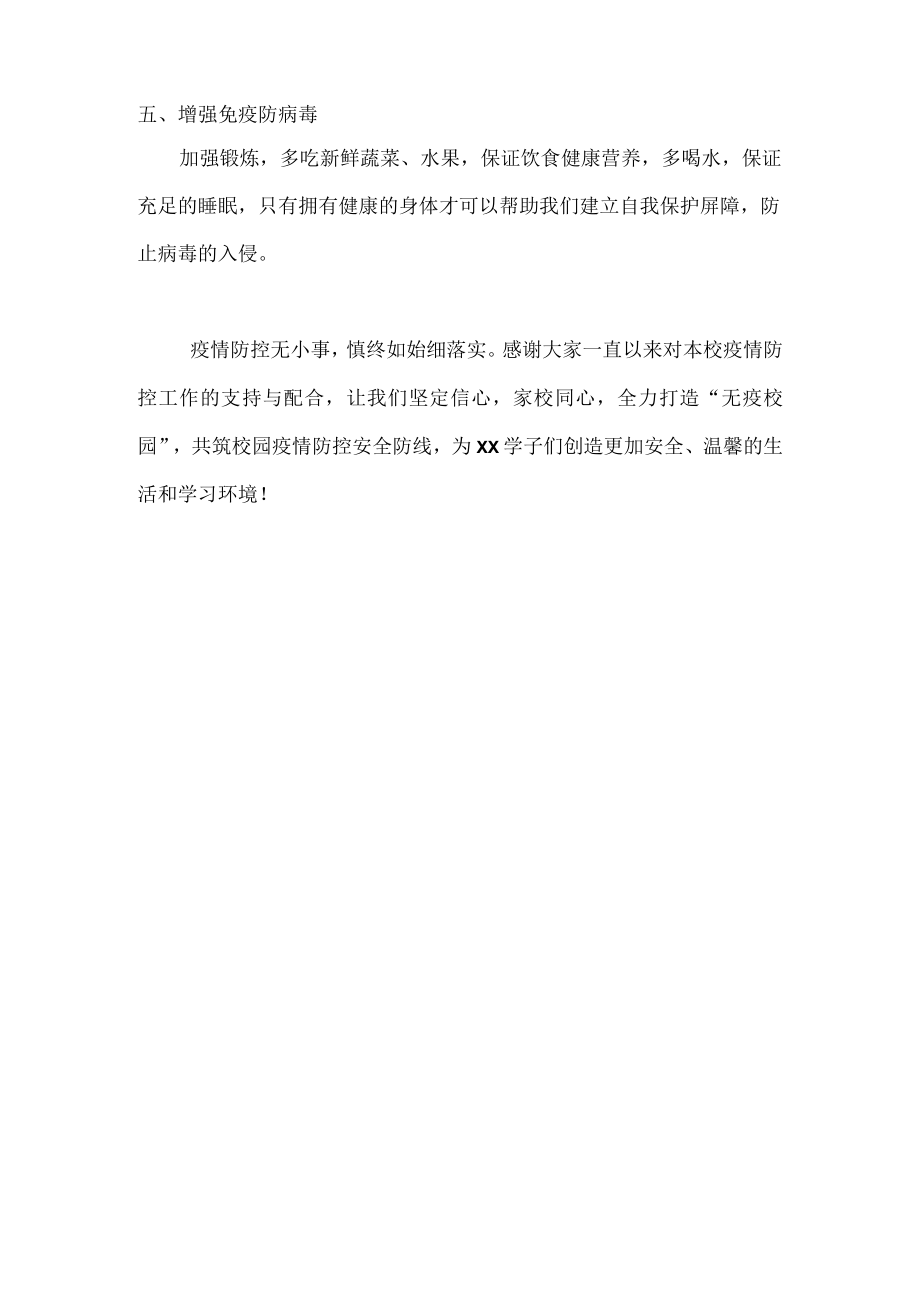 五、增强免疫防病毒

加强锻炼，多吃新鲜蔬菜、水果，保证饮食健康营养，多喝水，保证充足的睡眠，只有拥有健康的身体才可以帮助我们建立自我保护屏障，防止病毒的入侵。

疫情防控无小事，慎终如始细落实。感谢大家一直以来对本校疫情防控工作的支持与配合，让我们坚定信心，家校同心，全力打造“无疫校园”，共筑校园疫情防控安全防线，为XX学子们创造更加安全、温馨的生活和学习环境！